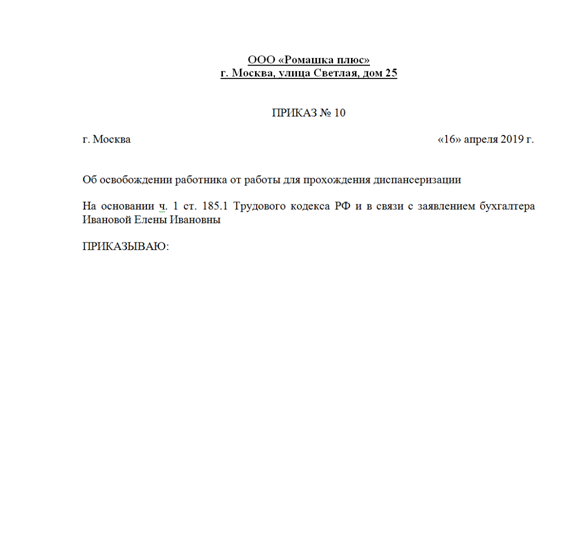 ООО «Ромашка плюс»
г. Москва, улица Светлая, дом 25

ПРИКАЗ № 10

г. Москва «16» апреля 2019 г.

Об освобождении работника от работы для прохождения диспансеризации

На основании ч. 1 ст. 185.1 Трудового кодекса РФ и в связи с заявлением бухгалтера Ивановой Елены Ивановны

ПРИКАЗЫВАЮ: